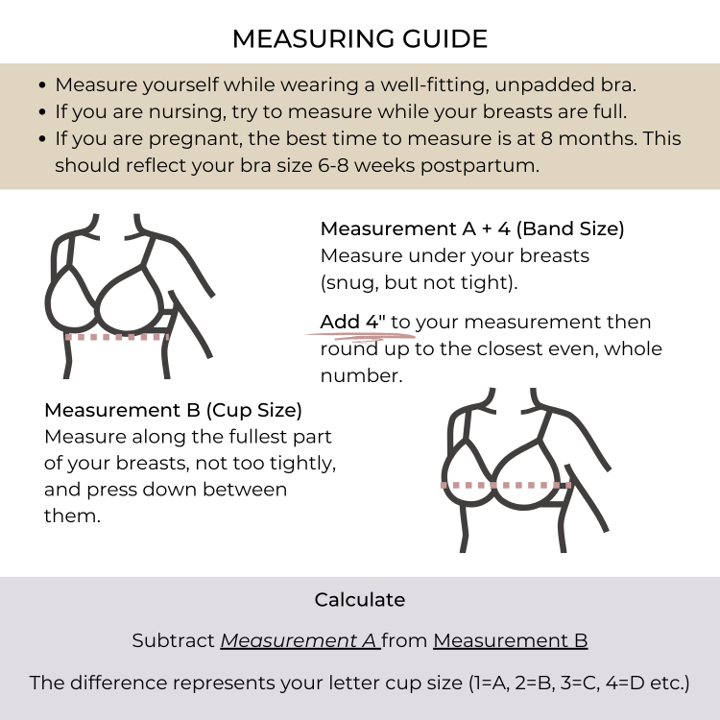 MEASURING GUIDE

• Measure yourself while wearing a well-fitting, unpadded bra.
• If you are nursing, try to measure while your breasts are full.
• If you are pregnant, the best time to measure is at 8 months. This should reflect your bra size 6-8 weeks postpartum.

Measurement A + 4 (Band Size)
Measure under your breasts (snug, but not tight).

Add 4" to your measurement then round up to the closest even, whole number.

Measurement B (Cup Size)
Measure along the fullest part of your breasts, not too tightly, and press down between them.

Calculate

Subtract Measurement A from Measurement B

The difference represents your letter cup size (1=A, 2=B, 3=C, 4=D etc.)